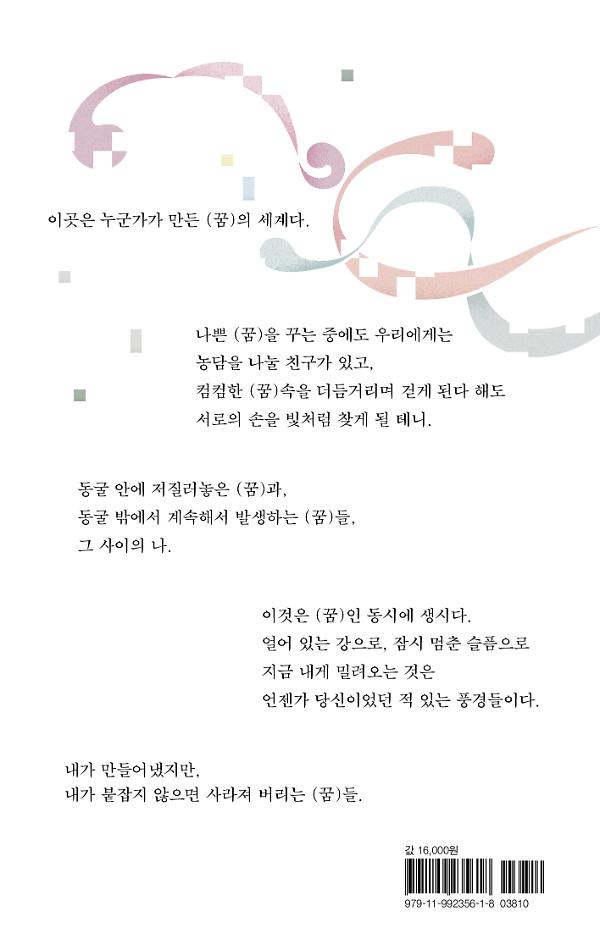 이곳은 누군가가 만든 (꿈)의 세계다.

나쁜 (꿈)을 꾸는 중에도 우리에게는
농담을 나눌 친구가 있고,
컴컴한 (꿈)속을 더듬거리며 걷게 된다 해도
서로의 손을 빛처럼 찾게 될 테니.

동굴 안에 저질러놓은 (꿈)과,
동굴 밖에서 계속해서 발생하는 (꿈)들,
그 사이의 나.

이것은 (꿈)인 동시에 생시다.
얼어 있는 강으로, 잠시 멈춘 슬픔으로
지금 내게 밀려오는 것은
언젠가 당신이었던 적 있는 풍경들이다.

내가 만들어냈지만,
내가 붙잡지 않으면 사라져 버리는 (꿈)들.

값 16,000원

979-11-992356-1-8 03810